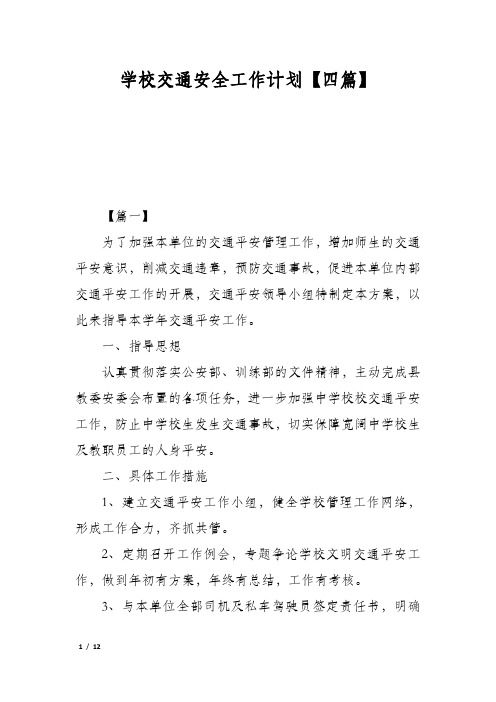 学校交通安全工作计划【四篇】

【篇一】

为了加强本单位的交通平安管理工作，增加师生的交通平安意识，削减交通违章，预防交通事故，促进本单位内部交通平安工作的开展，交通平安领导小组特制定本方案，以此来指导本学年交通平安工作。

一、指导思想

认真贯彻落实公安部、训练部的文件精神，主动完成县教委安委会布置的各项任务，进一步加强中学校校交通平安工作，防止中学校生发生交通事故，切实保障宽阔中学校生及教职员工的人身平安。

二、具体工作措施

1、建立交通平安工作小组，健全学校管理工作网络，形成工作合力，齐抓共管。

2、定期召开工作例会，专题争论学校文明交通平安工作，做到年初有方案，年终有总结，工作有考核。

3、与本单位全部司机及私车驾驶员签定责任书，明确

1 / 12